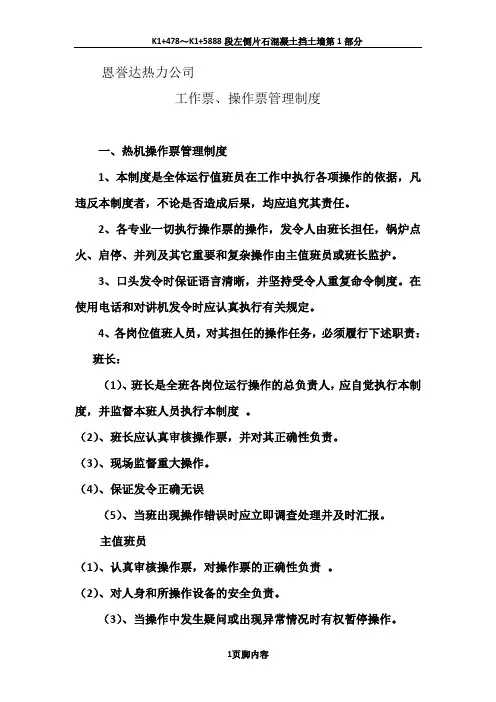 K1+478～K1+5888 段左侧片石混凝土挡土墙第 1 部分

恩誉达热力公司

工作票、操作票管理制度

一、热机操作票管理制度

1、本制度是全体运行值班员在工作中执行各项操作的依据，凡违反本制度者，不论是否造成后果，均应追究其责任。

2、各专业一切执行操作票的操作，发令人由班长担任，锅炉点火、启停、并列及其它重要和复杂操作由主值班员或班长监护。

3、口头发令时保证语言清晰，并坚持受令人重复命令制度。在使用电话和对讲机发令时应认真执行有关规定。

4、各岗位值班人员，对其担任的操作任务，必须履行下述职责：

班长：

（1）、班长是全班各岗位运行操作的总负责人，应自觉执行本制度，并监督本班人员执行本制度 。

（2）、班长应认真审核操作票，并对其正确性负责。

（3）、现场监督重大操作。

（4）、保证发令正确无误

（5）、当班出现操作错误时应立即调查处理并及时汇报。

主值班员

（1）、认真审核操作票，对操作票的正确性负责 。

（2）、对人身和所操作设备的安全负责。

（3）、当操作中发生疑问或出现异常情况时有权暂停操作。

1页脚内容